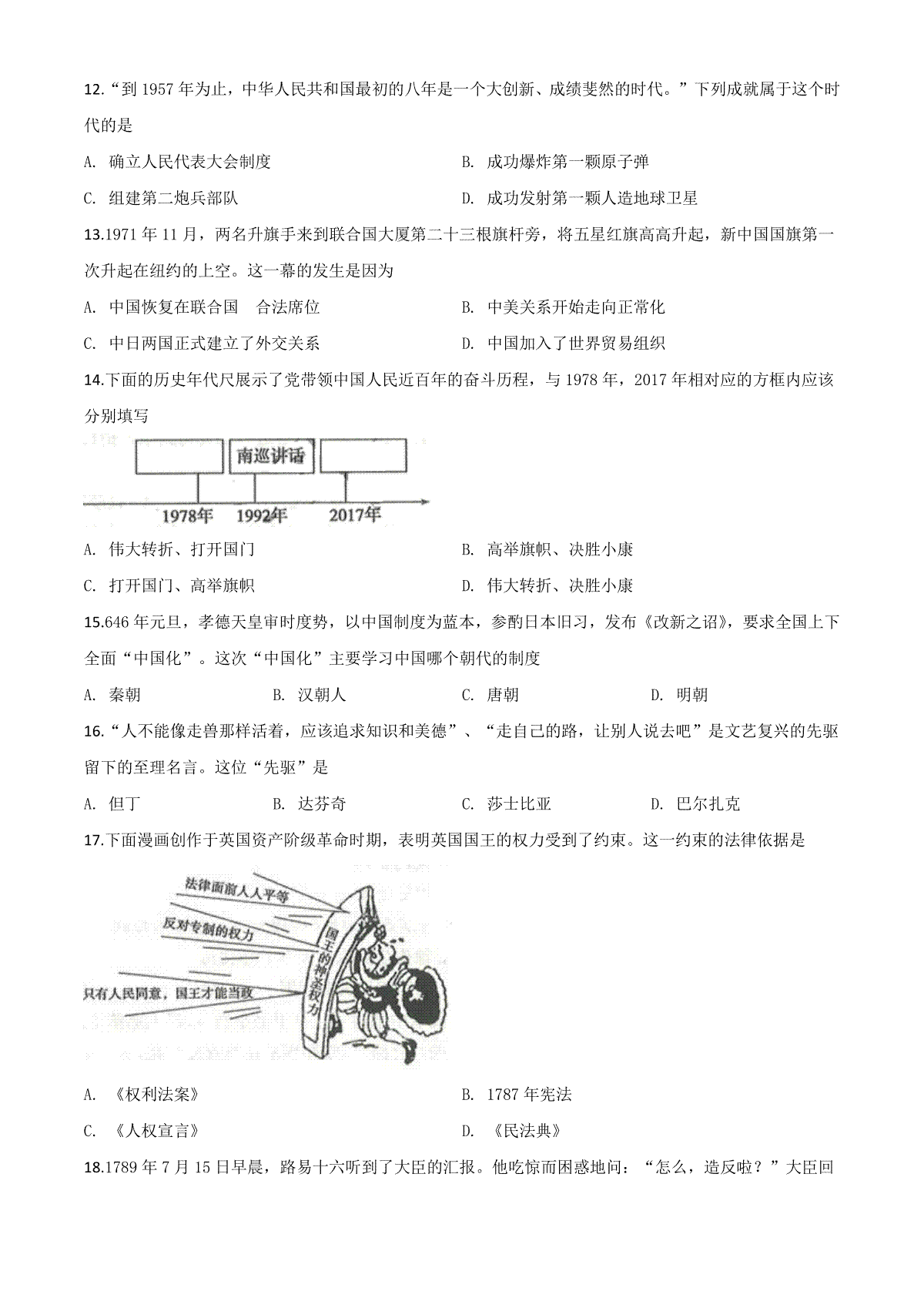 12.“到 1957 年为止，中华人民共和国最初的八年是一个大创新、成绩斐然的时代。”下列成就属于这个时代的是

A. 确立人民代表大会制度
B. 成功爆炸第一颗原子弹
C. 组建第二炮兵部队
D. 成功发射第一颗人造地球卫星

13.1971 年 11 月，两名升旗手来到联合国大厦第二十三根旗杆旁，将五星红旗高高升起，新中国国旗第一次升起在纽约的上空。这一幕的发生是因为

A. 中国恢复在联合国 合法席位
B. 中美关系开始走向正常化
C. 中日两国正式建立了外交关系
D. 中国加入了世界贸易组织

14.下面的历史年代尺展示了党带领中国人民近百年的奋斗历程，与 1978 年，2017 年相对应的方框内应该分别填写

南巡讲话

1978年 1992年 2017年

A. 伟大转折、打开国门
B. 高举旗帜、决胜小康
C. 打开国门、高举旗帜
D. 伟大转折、决胜小康

15.646 年元旦，孝德天皇审时度势，以中国制度为蓝本，参酌日本旧习，发布《改新之诏》，要求全国上下全面“中国化”。这次“中国化”主要学习中国哪个朝代的制度

A. 秦朝
B. 汉朝人
C. 唐朝
D. 明朝

16.“人不能像走兽那样活着，应该追求知识和美德”、“走自己的路，让别人说去吧”是文艺复兴的先驱留下的至理名言。这位“先驱”是

A. 但丁
B. 达芬奇
C. 莎士比亚
D. 巴尔扎克

17.下面漫画创作于英国资产阶级革命时期，表明英国国王的权力受到了约束。这一约束的法律依据是

法律面前人人平等
反对专制的权力
只有人民同意，国王才能当政
国王的神圣权力

A. 《权利法案》
B. 1787 年宪法
C. 《人权宣言》
D. 《民法典》

18.1789 年 7 月 15 日早晨，路易十六听到了大臣的汇报。他吃惊而困惑地问：“怎么，造反啦？”大臣回